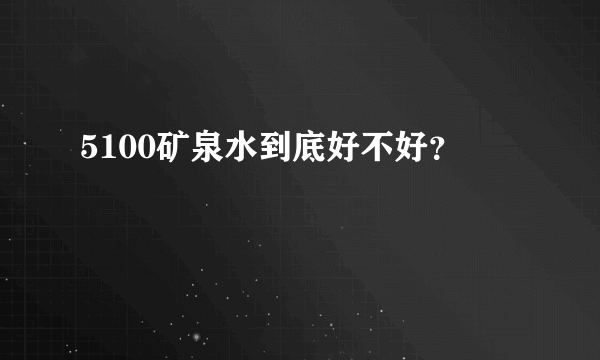 5100矿泉水到底好不好?